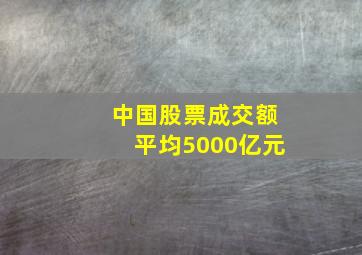 中国股票成交额
平均5000亿元